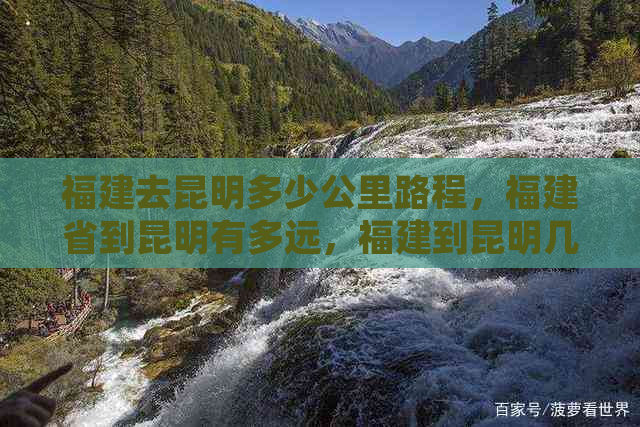 福建去昆明多少公里路程，福建省到昆明有多远，福建到昆明几

百家号/菠萝看世界